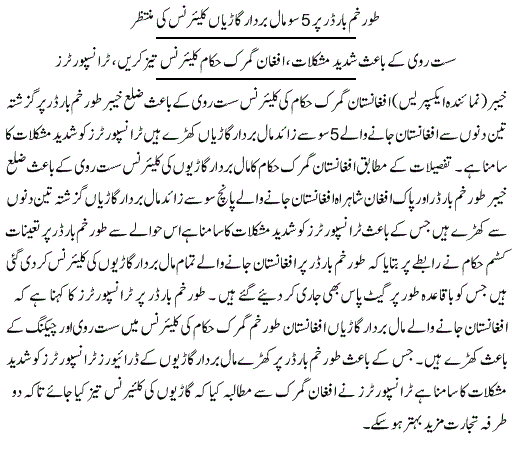 طورخم بارڈر پر 5 سو مال بردار گاڑیاں کلیئرنس کی منتظر

سست روی کے باعث شدید مشکلات، افغان گمرک حکام کلیئرنس تیز کریں، ٹرانسپورٹرز

خیبر (نمائندہ ایکسپریس) افغانستان گمرک حکام کی کلیئرنس سست روی کے باعث ضلع خیبر طورخم بارڈر پر گزشتہ تین دنوں سے افغانستان جانے والے 5 سو سے زائد مال بردار گاڑیاں کھڑے ہیں ٹرانسپورٹرز کو شدید مشکلات کا سامنا ہے۔ تفصیلات کے مطابق افغانستان گمرک حکام کا مال بردار گاڑیوں کی کلیئرنس سست روی کے باعث ضلع خیبر طورخم بارڈر اور پاک افغان شاہراہ افغانستان جانے والے پانچ سو سے زائد مال بردار گاڑیاں گزشتہ تین دنوں سے کھڑے ہیں جس کے باعث ٹرانسپورٹرز کو شدید مشکلات کا سامنا ہے اس حوالے سے طورخم بارڈر پر تعینات کسٹم حکام نے رابطے پر بتایا کہ طورخم بارڈر پر افغانستان جانے والے تمام مال بردار گاڑیوں کی کلیئرنس کر دی گئی ہیں جس کو باقاعدہ طور پر گیٹ پاس بھی جاری کر دیئے گئے ہیں۔ طورخم بارڈر پر ٹرانسپورٹرز کا کہنا ہے کہ افغانستان جانے والے مال بردار گاڑیاں افغانستان طورخم گمرک حکام کی کلیئرنس میں سست روی اور چیکنگ کے باعث کھڑے ہیں۔ جس کے باعث طورخم بارڈر پر کھڑے مال بردار گاڑیوں کے ڈرائیورز ٹرانسپورٹرز کو شدید مشکلات کا سامنا ہے ٹرانسپورٹرز نے افغان گمرک سے مطالبہ کیا کہ گاڑیوں کی کلیئرنس تیز کیا جائے تاکہ دو طرفہ تجارت مزید بہتر ہو سکے۔